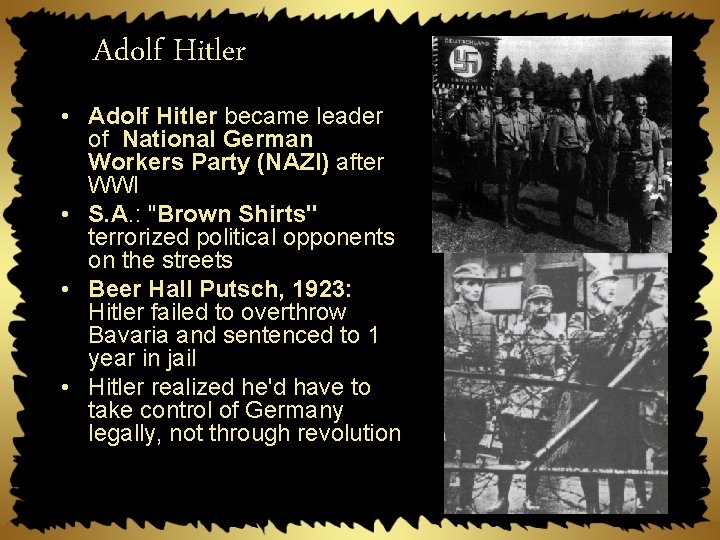 Adolf Hitler

• Adolf Hitler became leader of National German Workers Party (NAZI) after WWI
• S.A.: "Brown Shirts" terrorized political opponents on the streets
• Beer Hall Putsch, 1923: Hitler failed to overthrow Bavaria and sentenced to 1 year in jail
• Hitler realized he'd have to take control of Germany legally, not through revolution